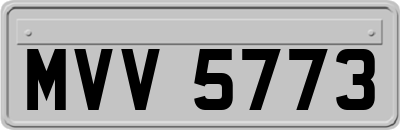 MVV 5773